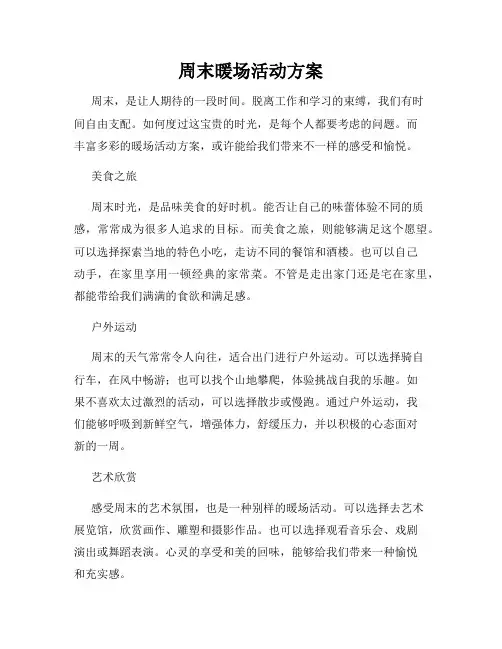 周末暖场活动方案

周末，是让人期待的一段时间。脱离工作和学习的束缚，我们有时间自由支配。如何度过这宝贵的时光，是每个人都要考虑的问题。而丰富多彩的暖场活动方案，或许能给我们带来不一样的感受和愉悦。

美食之旅

周末时光，是品味美食的好时机。能否让自己的味蕾体验不同的质感，常常成为很多人追求的目标。而美食之旅，则能够满足这个愿望。可以选择探索当地的特色小吃，走访不同的餐馆和酒楼。也可以自己动手，在家里享用一顿经典的家常菜。不管是走出家门还是宅在家里，都能带给我们满满的食欲和满足感。

户外运动

周末的天气常常令人向往，适合出门进行户外运动。可以选择骑自行车，在风中畅游；也可以找个山地攀爬，体验挑战自我的乐趣。如果不喜欢太过激烈的活动，可以选择散步或慢跑。通过户外运动，我们能够呼吸到新鲜空气，增强体力，舒缓压力，并以积极的心态面对新的一周。

艺术欣赏

感受周末的艺术氛围，也是一种别样的暖场活动。可以选择去艺术展览馆，欣赏画作、雕塑和摄影作品。也可以选择观看音乐会、戏剧演出或舞蹈表演。心灵的享受和美的回味，能够给我们带来一种愉悦和充实感。